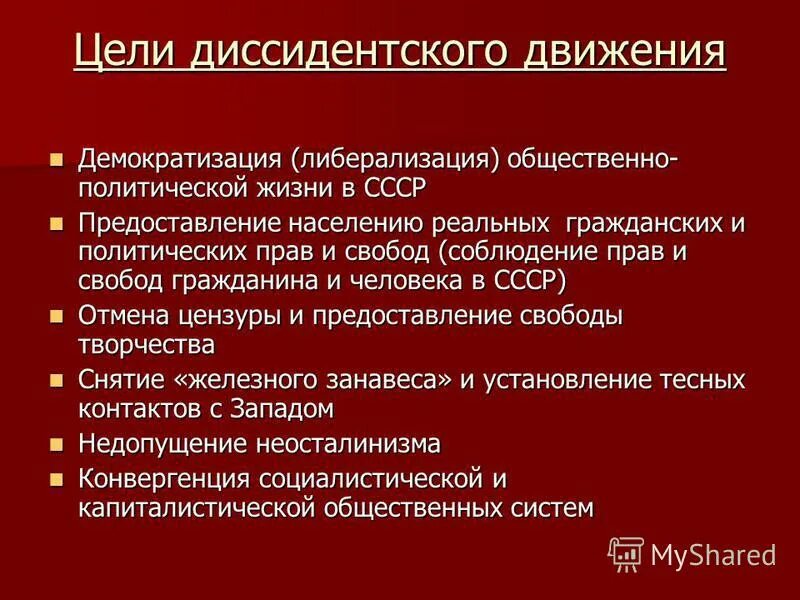 Цели диссидентского движения

- Демократизация (либерализация) общественно-политической жизни в СССР
- Предоставление населению реальных гражданских и политических прав и свобод (соблюдение прав и свобод гражданина и человека в СССР)
- Отмена цензуры и предоставление свободы творчества
- Снятие «железного занавеса» и установление тесных контактов с Западом
- Недопущение неосталинизма
- Конвергенция социалистической и капиталистической общественных систем

MyShared